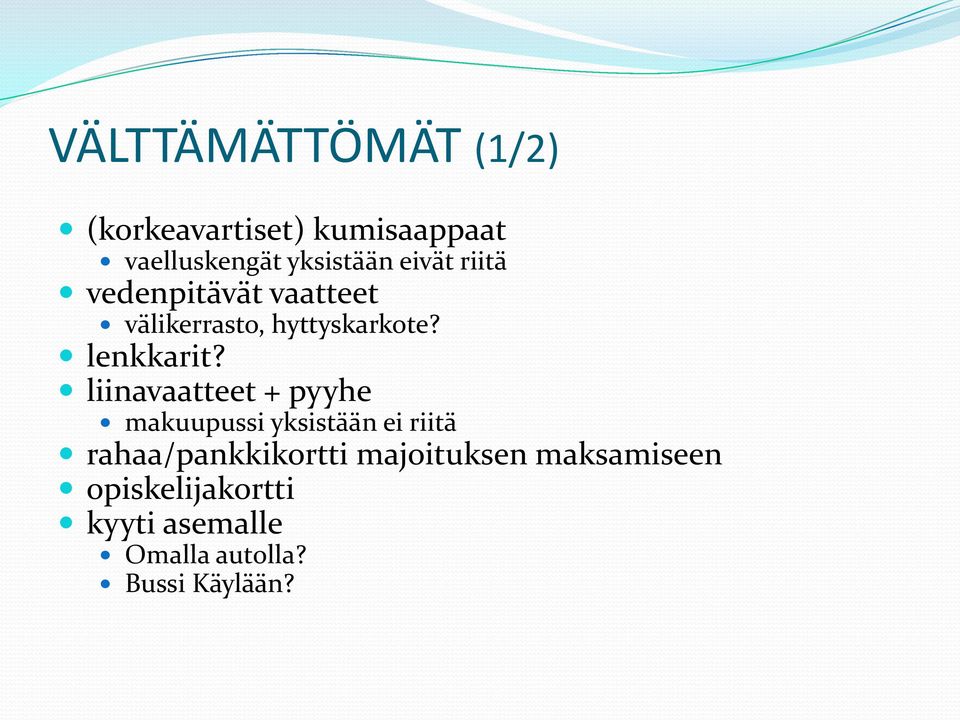 VÄLTTÄMÄTTÖMÄT (1/2)

- (korkeavartiset) kumisaappaat
  - vaelluskengät yksistään eivät riitä
- vedenpitävät vaatteet
  - välikerrasto, hyttyskarkote?
- lenkkarit?
- liinavaatteet + pyyhe
  - makuupussi yksistään ei riitä
- rahaa/pankkikortti majoituksen maksamiseen
- opiskelijakortti
- kyyti asemalle
  - Omalla autolla?
  - Bussi Käylään?